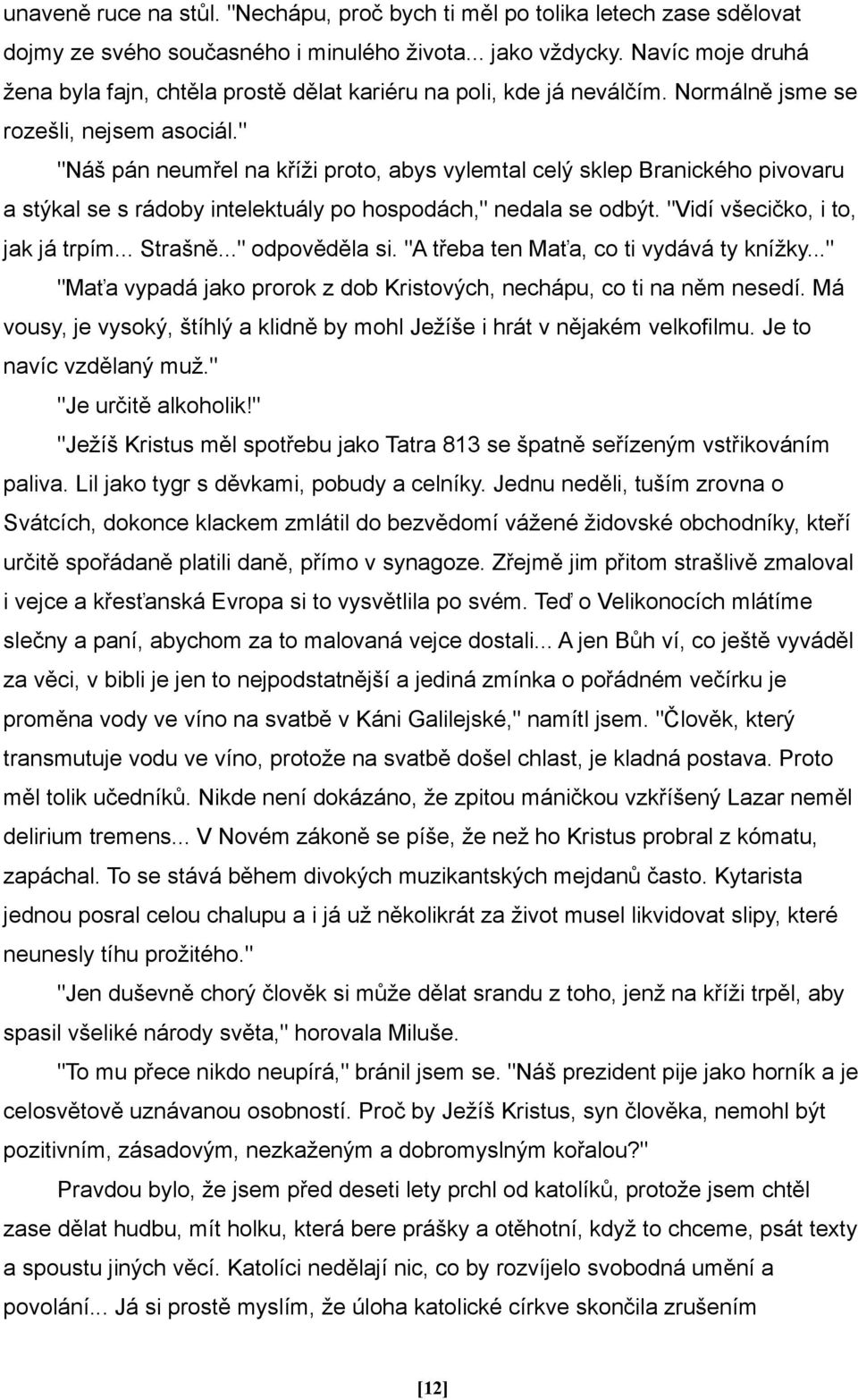 unaveně ruce na stůl. "Nechápu, proč bych ti měl po tolika letech zase sdělovat dojmy ze svého současného i minulého života... jako vždycky. Navíc moje druhá žena byla fajn, chtěla prostě dělat kariéru na poli, kde já neválčím. Normálně jsme se rozešli, nejsem asociál."

"Náš pán neumřel na kříži proto, abys vylemtal celý sklep Branického pivovaru a stýkal se s rádoby intelektuály po hospodách," nedala se odbýt. "Vidí všecičko, i to, jak já trpím... Strašně..." odpověděla si. "A třeba ten Maťa, co ti vydává ty knížky..."

"Maťa vypadá jako prorok z dob Kristových, nechápu, co ti na něm nesedí. Má vousy, je vysoký, štíhlý a klidně by mohl Ježíše i hrát v nějakém velkofilmu. Je to navíc vzdělaný muž."

"Je určitě alkoholik!"

"Ježíš Kristus měl spotřebu jako Tatra 813 se špatně seřízeným vstřikováním paliva. Lil jako tygr s děvkami, pobudy a celníky. Jednu neděli, tuším zrovna o Svátcích, dokonce klackem zmlátil do bezvědomí vážené židovské obchodníky, kteří určitě spořádaně platili daně, přímo v synagoze. Zřejmě jim přitom strašlivě zmaloval i vejce a křesťanská Evropa si to vysvětlila po svém. Teď o Velikonocích mlátíme slečny a paní, abychom za to malovaná vejce dostali... A jen Bůh ví, co ještě vyváděl za věci, v bibli je jen to nejpodstatnější a jediná zmínka o pořádném večírku je proměna vody ve víno na svatbě v Káni Galilejské," namítl jsem. "Člověk, který transmutuje vodu ve víno, protože na svatbě došel chlast, je kladná postava. Proto měl tolik učedníků. Nikde není dokázáno, že zpitou máničkou vzkříšený Lazar neměl delirium tremens... V Novém zákoně se píše, že než ho Kristus probral z kómatu, zapáchal. To se stává během divokých muzikantských mejdanů často. Kytarista jednou posral celou chalupu a i já už několikrát za život musel likvidovat slipy, které neunesly tíhu prožitého."

"Jen duševně chorý člověk si může dělat srandu z toho, jenž na kříži trpěl, aby spasil všeliké národy světa," horovala Miluše.

"To mu přece nikdo neupírá," bránil jsem se. "Náš prezident pije jako horník a je celosvětově uznávanou osobností. Proč by Ježíš Kristus, syn člověka, nemohl být pozitivním, zásadovým, nezkaženým a dobromyslným kořalou?"

Pravdou bylo, že jsem před deseti lety prchl od katolíků, protože jsem chtěl zase dělat hudbu, mít holku, která bere prášky a otěhotní, když to chceme, psát texty a spoustu jiných věcí. Katolíci nedělají nic, co by rozvíjelo svobodná umění a povolání... Já si prostě myslím, že úloha katolické církve skončila zrušením

[12]